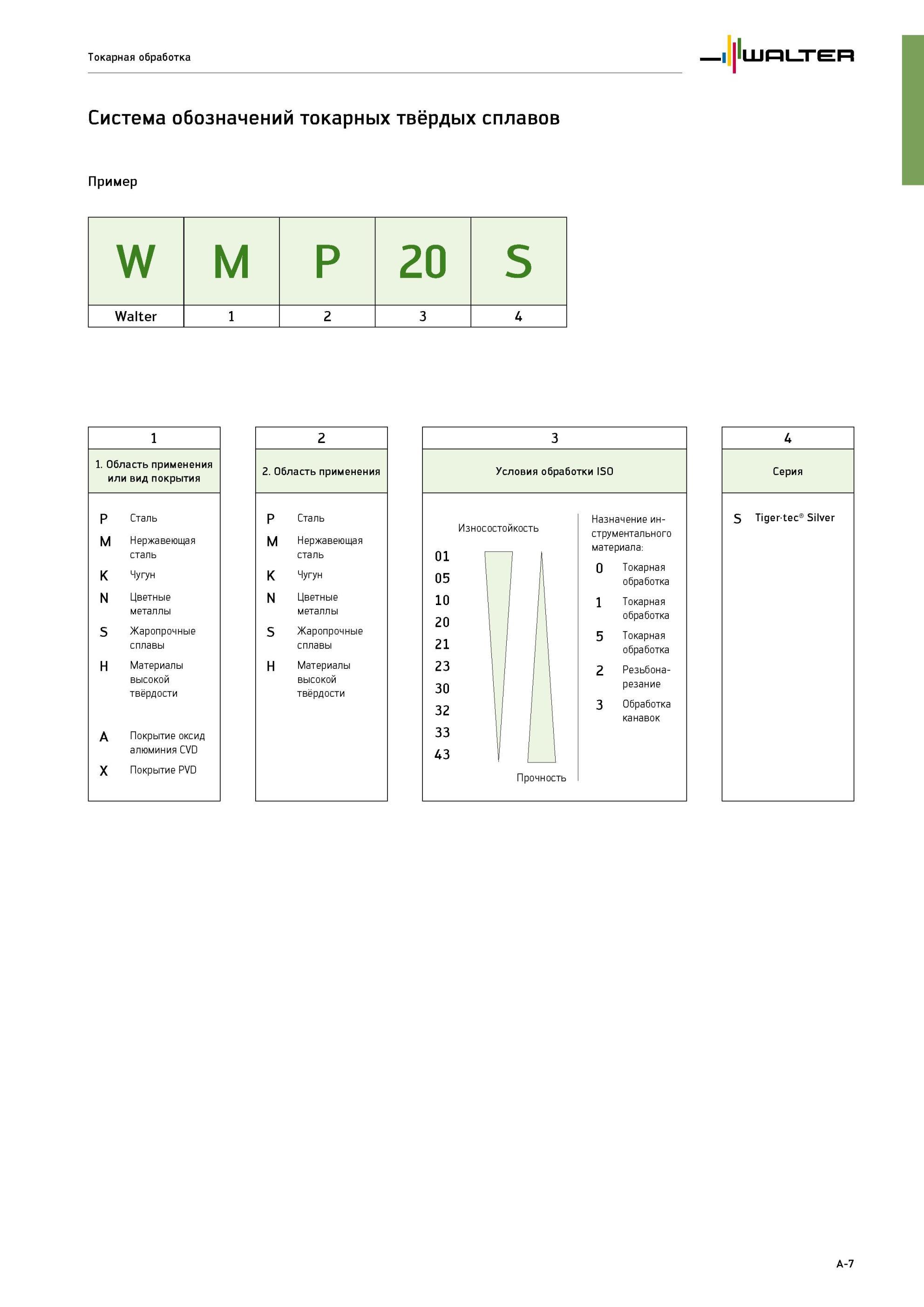 Токарная обработка

WALTER

Система обозначений токарных твёрдых сплавов

Пример

| W | M | P | 20 | S |
|---|---|---|---|---|
| Walter | 1 | 2 | 3 | 4 |

1

1. Область применения или вид покрытия

P Сталь
M Нержавеющая сталь
K Чугун
N Цветные металлы
S Жаропрочные сплавы
H Материалы высокой твёрдости

A Покрытие оксид алюминия CVD
X Покрытие PVD

2

2. Область применения

P Сталь
M Нержавеющая сталь
K Чугун
N Цветные металлы
S Жаропрочные сплавы
H Материалы высокой твёрдости

3

Условия обработки ISO

Износостойкость

01
05
10
20
21
23
30
32
33
43

Прочность

Назначение инструментального материала:
0 Токарная обработка
1 Токарная обработка
5 Токарная обработка
2 Резьбонарезание
3 Обработка канавок

4

Серия

S Tiger·tec® Silver

A-7